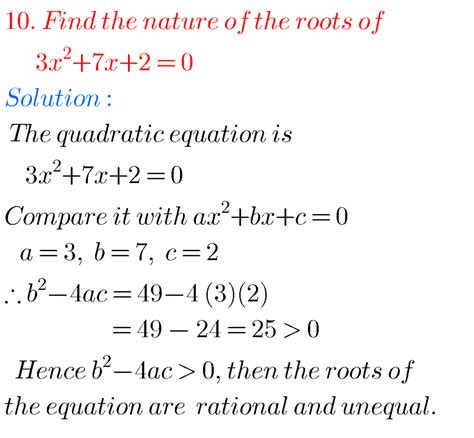 10. Find the nature of the roots of

$3x^2+7x+2=0$

Solution :

The quadratic equation is

$3x^2+7x+2=0$

Compare it with $ax^2+bx+c=0$

$a=3,\ b=7,\ c=2$

$\therefore b^2-4ac=49-4\,(3)(2)$

$=49-24=25>0$

Hence $b^2-4ac>0$, then the roots of the equation are rational and unequal.